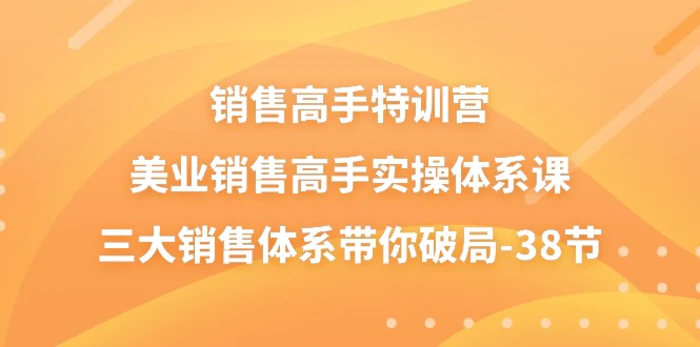 销售高手特训营
美业销售高手实操体系课
三大销售体系带你破局-38节